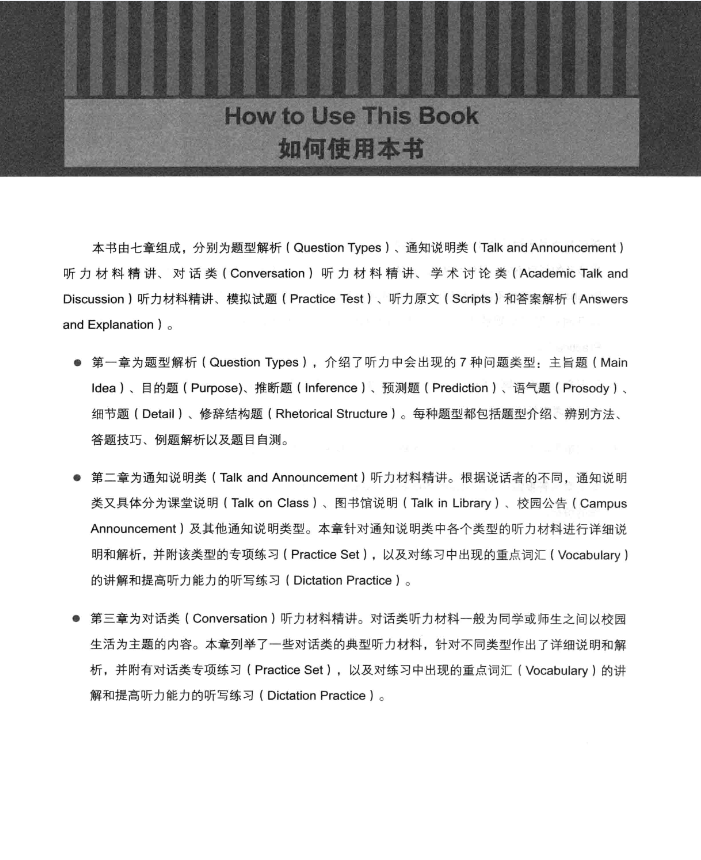 How to Use This Book
如何使用本书

本书由七章组成，分别为题型解析（Question Types）、通知说明类（Talk and Announcement）听力材料精讲、对话类（Conversation）听力材料精讲、学术讨论类（Academic Talk and Discussion）听力材料精讲、模拟试题（Practice Test）、听力原文（Scripts）和答案解析（Answers and Explanation）。

● 第一章为题型解析（Question Types），介绍了听力中会出现的 7 种问题类型：主旨题（Main Idea）、目的题（Purpose）、推断题（Inference）、预测题（Prediction）、语气题（Prosody）、细节题（Detail）、修辞结构题（Rhetorical Structure）。每种题型都包括题型介绍、辨别方法、答题技巧、例题解析以及题目自测。

● 第二章为通知说明类（Talk and Announcement）听力材料精讲。根据说话者的不同，通知说明类又具体分为课堂说明（Talk on Class）、图书馆说明（Talk in Library）、校园公告（Campus Announcement）及其他通知说明类型。本章针对通知说明类中各个类型的听力材料进行详细说明和解析，并附该类型的专项练习（Practice Set），以及对练习中出现的重点词汇（Vocabulary）的讲解和提高听力能力的听写练习（Dictation Practice）。

● 第三章为对话类（Conversation）听力材料精讲。对话类听力材料一般为同学或师生之间以校园生活为主题的内容。本章列举了一些对话类的典型听力材料，针对不同类型作出了详细说明和解析，并附有对话类专项练习（Practice Set），以及对练习中出现的重点词汇（Vocabulary）的讲解和提高听力能力的听写练习（Dictation Practice）。